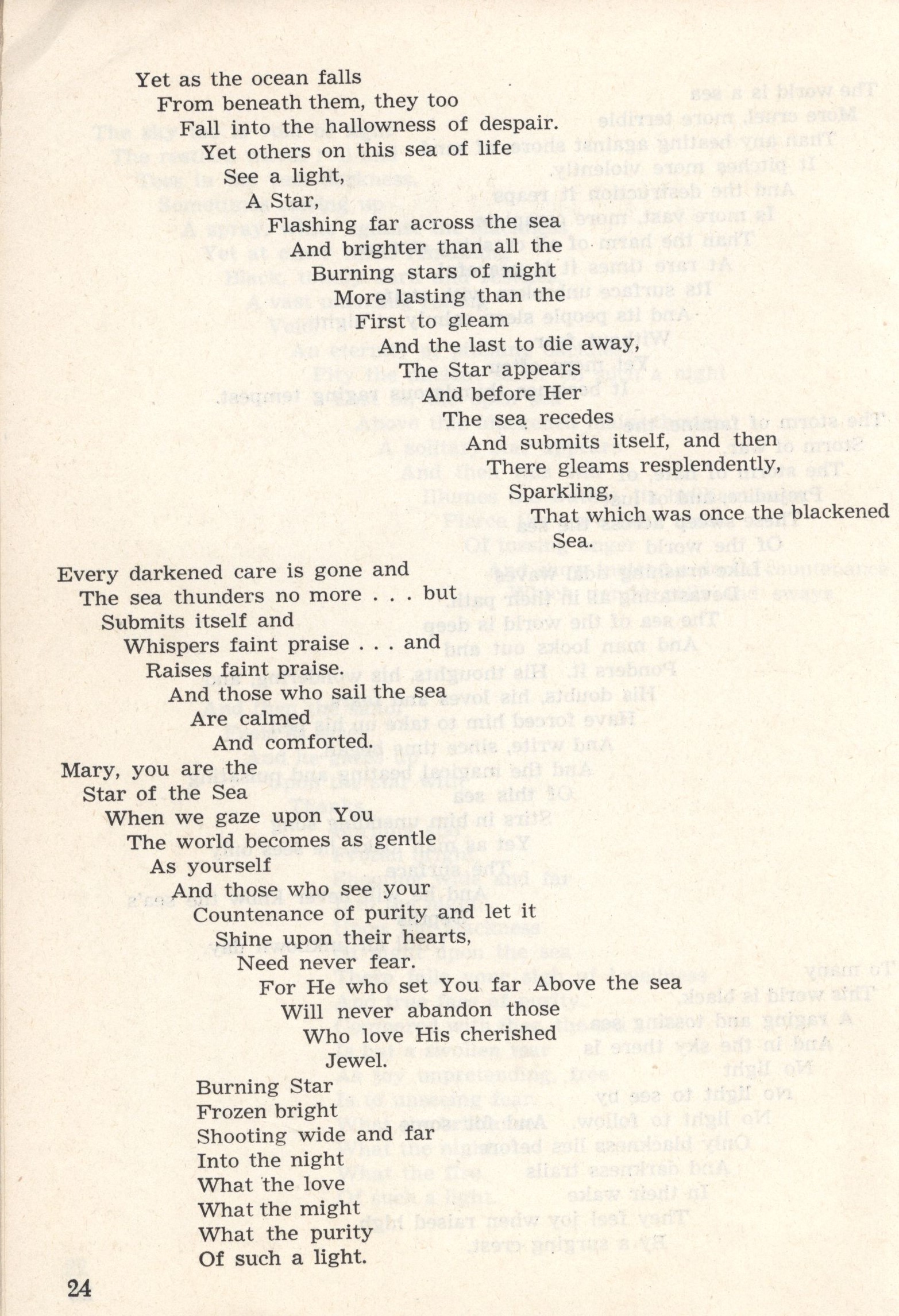 Yet as the ocean falls
From beneath them, they too
Fall into the hallowness of despair.
Yet others on this sea of life
See a light,
A Star,
Flashing far across the sea
And brighter than all the
Burning stars of night
More lasting than the
First to gleam
And the last to die away,
The Star appears
And before Her
The sea recedes
And submits itself, and then
There gleams resplendently,
Sparkling,
That which was once the blackened
Sea.

Every darkened care is gone and
The sea thunders no more . . . but
Submits itself and
Whispers faint praise . . . and
Raises faint praise.
And those who sail the sea
Are calmed
And comforted.

Mary, you are the
Star of the Sea
When we gaze upon You
The world becomes as gentle
As yourself
And those who see your
Countenance of purity and let it
Shine upon their hearts,
Need never fear.
For He who set You far Above the sea
Will never abandon those
Who love His cherished
Jewel.

Burning Star
Frozen bright
Shooting wide and far
Into the night
What the love
What the might
What the purity
Of such a light.

24